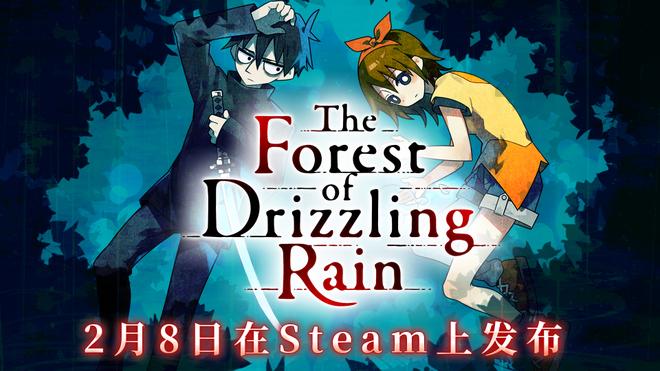 The Forest of Drizzling Rain

2月8日在Steam上发布